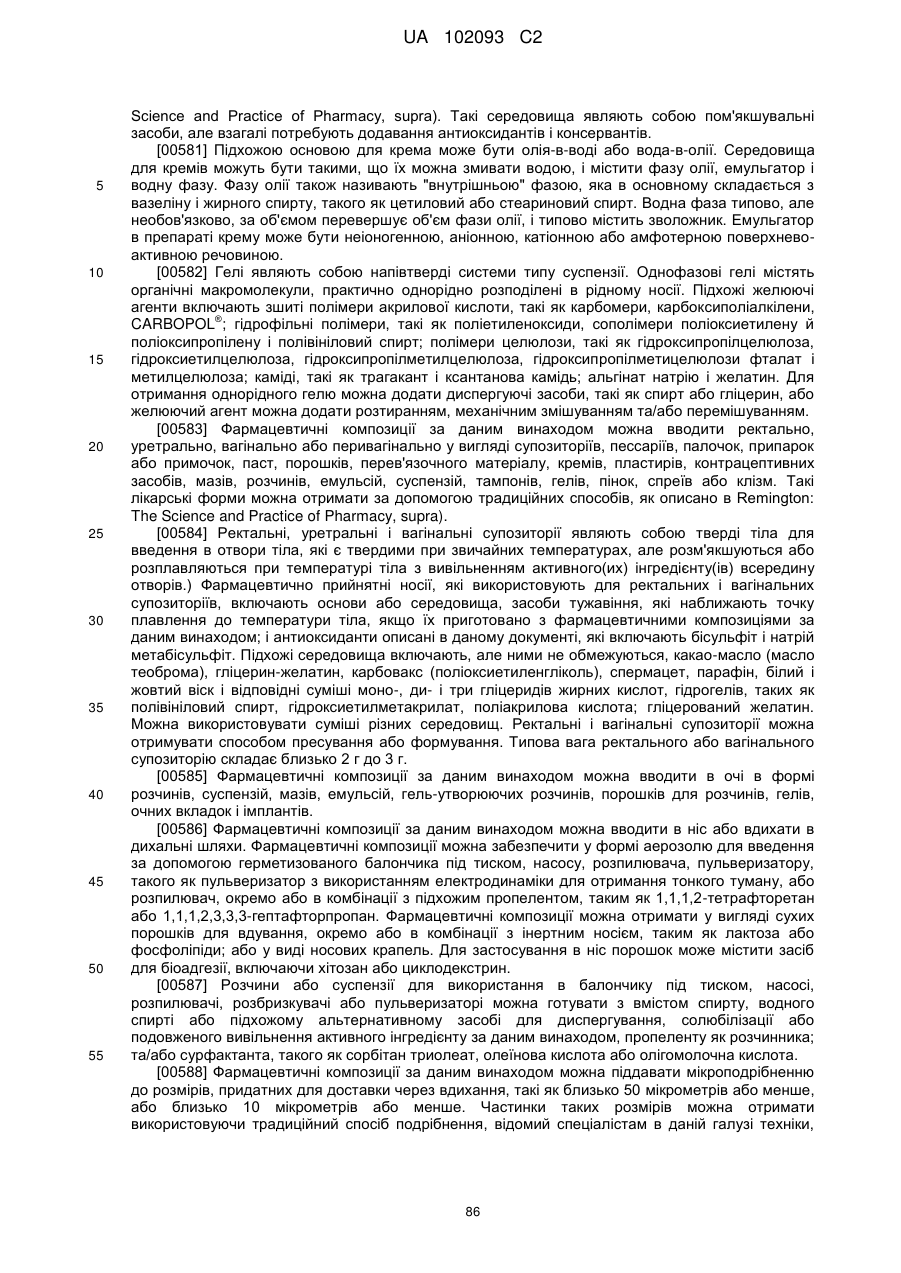 UA 102093 C2

Science and Practice of Pharmacy, supra). Такі середовища являють собою пом'якшувальні засоби, але взагалі потребують додавання антиоксидантів і консервантів.

[00581] Підхожою основою для крема може бути олія-в-воді або вода-в-олії. Середовища для кремів можуть бути такими, що їх можна змивати водою, і містити фазу олії, емульгатор і водну фазу. Фазу олії також називають "внутрішньою" фазою, яка в основному складається з вазеліну і жирного спирту, такого як цетиловий або стеариновий спирт. Водна фаза типово, але необов'язково, за об'ємом перевершує об'єм фази олії, і типово містить зволожник. Емульгатор в препараті крему може бути неіоногенною, аніонною, катіонною або амфотерною поверхнево-активною речовиною.

[00582] Гелі являють собою напівтверді системи типу суспензії. Однофазові гелі містять органічні макромолекули, практично однорідно розподілені в рідному носії. Підхожі желюючі агенти включають зшиті полімери акрилової кислоти, такі як карбомери, карбоксиполіалкілени, CARBOPOL®; гідрофільні полімери, такі як поліетиленоксиди, сополімери поліоксиетилену й поліоксипропілену і полівініловий спирт; полімери целюлози, такі як гідроксипропілцелюлоза, гідроксиетилцелюлоза, гідроксипропілметилцелюлоза, гідроксипропілметицелюлози фталат і метилцелюлоза; каміді, такі як трагакант і ксантанова камідь; альгінат натрію і желатин. Для отримання однорідного гелю можна додати диспергуючі засоби, такі як спирт або гліцерин, або желюючий агент можна додати розтиранням, механічним змішуванням та/або перемішуванням.

[00583] Фармацевтичні композиції за даним винаходом можна вводити ректально, уретрально, вагінально або перивагінально у вигляді супозиторіїв, пессаріїв, палочок, припарок або примочок, паст, порошків, перев'язочного матеріалу, кремів, пластирів, контрацептивних засобів, мазів, розчинів, емульсій, суспензій, тампонів, гелів, пінок, спреїв або клізм. Такі лікарські форми можна отримати за допомогою традиційних способів, як описано в Remington: The Science and Practice of Pharmacy, supra).

[00584] Ректальні, уретральні і вагінальні супозиторії являють собою тверді тіла для введення в отвори тіла, які є твердими при звичайних температурах, але розм'якшуються або розплавляються при температурі тіла з вивільненням активного(их) інгредієнту(ів) всередину отворів.) Фармацевтично прийнятні носії, які використовують для ректальних і вагінальних супозиторіїв, включають основи або середовища, засоби тужавіння, які наближають точку плавлення до температури тіла, якщо їх приготовано з фармацевтичними композиціями за даним винаходом; і антиоксиданти описані в даному документі, які включають бісульфіт і натрій метабісульфіт. Підхожі середовища включають, але ними не обмежуються, какао-масло (масло теоброма), гліцерин-желатин, карбовакс (поліоксиетиленгліколь), спермацет, парафін, білий і жовтий віск і відповідні суміші моно-, ди- і три гліцеридів жирних кислот, гідрогелів, таких як полівініловий спирт, гідроксиетилметакрилат, поліакрилова кислота; гліцерований желатин. Можна використовувати суміші різних середовищ. Ректальні і вагінальні супозиторії можна отримувати способом пресування або формування. Типова вага ректального або вагінального супозиторію складає близько 2 г до 3 г.

[00585] Фармацевтичні композиції за даним винаходом можна вводити в очі в формі розчинів, суспензій, мазів, емульсій, гель-утворюючих розчинів, порошків для розчинів, гелів, очних вкладок і імплантів.

[00586] Фармацевтичні композиції за даним винаходом можна вводити в ніс або вдихати в дихальні шляхи. Фармацевтичні композиції можна забезпечити у формі аерозолю для введення за допомогою герметизованого балончика під тиском, насосу, розпилювача, пульверизатору, такого як пульверизатор з використанням електродинаміки для отримання тонкого туману, або розпилювач, окремо або в комбінації з підхожим пропелентом, таким як 1,1,1,2-тетрафторетан або 1,1,1,2,3,3,3-гептафторпропан. Фармацевтичні композиції можна отримати у вигляді сухих порошків для вдування, окремо або в комбінації з інертним носієм, таким як лактоза або фосфоліпіди; або у виді носових крапель. Для застосування в ніс порошок може містити засіб для біоадгезії, включаючи хітозан або циклодекстрин.

[00587] Розчини або суспензії для використання в балончику під тиском, насосі, розпилювачі, розбризкувачі або пульверизаторі можна готувати з вмістом спирту, водного спирті або підхожому альтернативному засобі для диспергування, солюбілізації або подовженого вивільнення активного інгредієнту за даним винаходом, пропеленту як розчинника; та/або сурфактанта, такого як сорбітан триолеат, олеїнова кислота або олігомолочна кислота.

[00588] Фармацевтичні композиції за даним винаходом можна піддавати мікроподрібненню до розмірів, придатних для доставки через вдихання, такі як близько 50 мікрометрів або менше, або близько 10 мікрометрів або менше. Частинки таких розмірів можна отримати використовуючи традиційний спосіб подрібнення, відомий спеціалістам в даній галузі техніки,

5
10
15
20
25
30
35
40
45
50
55

86